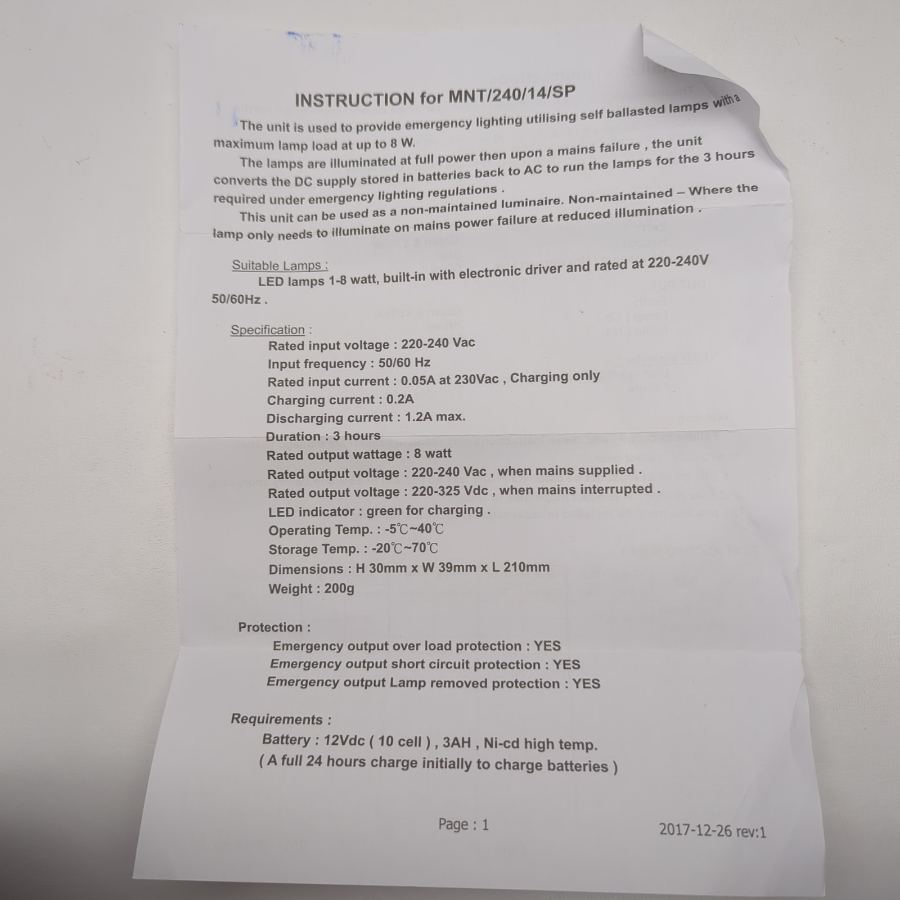 INSTRUCTION for MNT/240/14/SP

The unit is used to provide emergency lighting utilising self ballasted lamps with a maximum lamp load at up to 8 W.

The lamps are illuminated at full power then upon a mains failure , the unit converts the DC supply stored in batteries back to AC to run the lamps for the 3 hours required under emergency lighting regulations .

This unit can be used as a non-maintained luminaire. Non-maintained – Where the lamp only needs to illuminate on mains power failure at reduced illumination .

Suitable Lamps :
LED lamps 1-8 watt, built-in with electronic driver and rated at 220-240V 50/60Hz .

Specification :
Rated input voltage : 220-240 Vac
Input frequency : 50/60 Hz
Rated input current : 0.05A at 230Vac , Charging only
Charging current : 0.2A
Discharging current : 1.2A max.
Duration : 3 hours
Rated output wattage : 8 watt
Rated output voltage : 220-240 Vac , when mains supplied .
Rated output voltage : 220-325 Vdc , when mains interrupted .
LED indicator : green for charging .
Operating Temp. : -5℃~40℃
Storage Temp. : -20℃~70℃
Dimensions : H 30mm x W 39mm x L 210mm
Weight : 200g

Protection :
Emergency output over load protection : YES
Emergency output short circuit protection : YES
Emergency output Lamp removed protection : YES

Requirements :
Battery : 12Vdc ( 10 cell ) , 3AH , Ni-cd high temp.
( A full 24 hours charge initially to charge batteries )

Page : 1

2017-12-26 rev:1